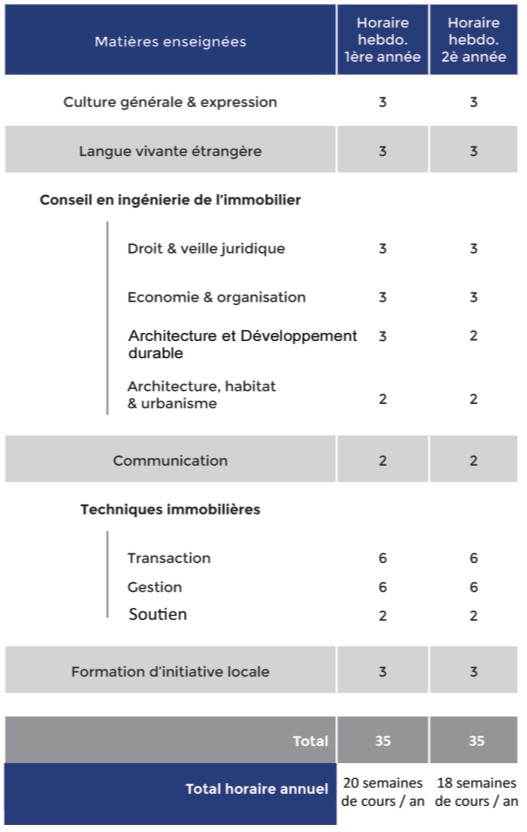 | Matières enseignées | Horaire hebdo. 1ère année | Horaire hebdo. 2è année |
|---|---|---|
| Culture générale & expression | 3 | 3 |
| Langue vivante étrangère | 3 | 3 |
| Conseil en ingénierie de l'immobilier | | |
| Droit & veille juridique | 3 | 3 |
| Economie & organisation | 3 | 3 |
| Architecture et Développement durable | 3 | 2 |
| Architecture, habitat & urbanisme | 2 | 2 |
| Communication | 2 | 2 |
| Techniques immobilières | | |
| Transaction | 6 | 6 |
| Gestion | 6 | 6 |
| Soutien | 2 | 2 |
| Formation d'initiative locale | 3 | 3 |
| Total | 35 | 35 |
| Total horaire annuel | 20 semaines de cours / an | 18 semaines de cours / an |